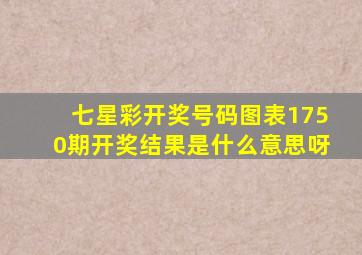 七星彩开奖号码图表1750期开奖结果是什么意思呀